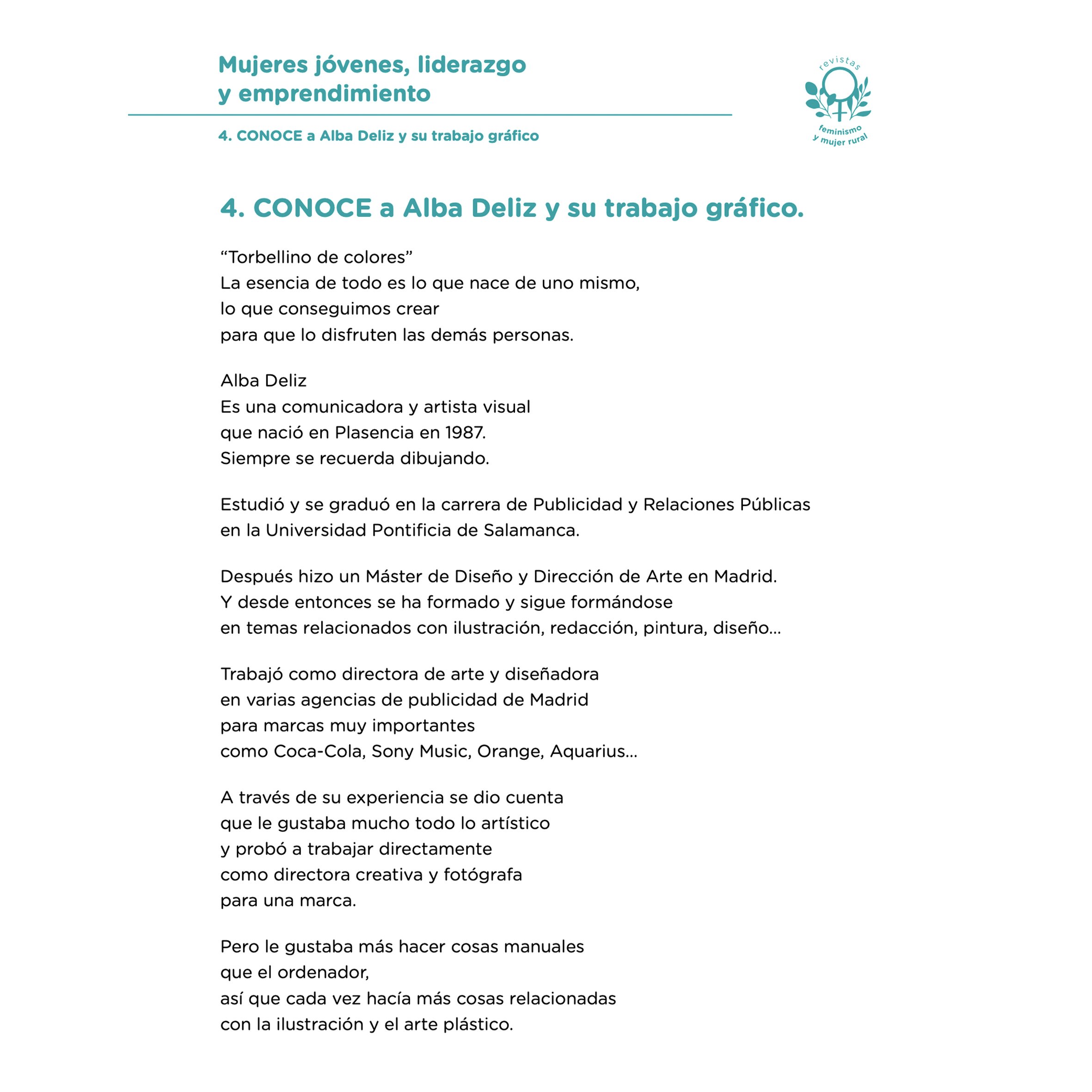 Mujeres jóvenes, liderazgo y emprendimiento

4. CONOCE a Alba Deliz y su trabajo gráfico

revistas
feminismo y mujer rural

4. CONOCE a Alba Deliz y su trabajo gráfico.

“Torbellino de colores”
La esencia de todo es lo que nace de uno mismo,
lo que conseguimos crear
para que lo disfruten las demás personas.

Alba Deliz
Es una comunicadora y artista visual
que nació en Plasencia en 1987.
Siempre se recuerda dibujando.

Estudió y se graduó en la carrera de Publicidad y Relaciones Públicas
en la Universidad Pontificia de Salamanca.

Después hizo un Máster de Diseño y Dirección de Arte en Madrid.
Y desde entonces se ha formado y sigue formándose
en temas relacionados con ilustración, redacción, pintura, diseño...

Trabajó como directora de arte y diseñadora
en varias agencias de publicidad de Madrid
para marcas muy importantes
como Coca-Cola, Sony Music, Orange, Aquarius...

A través de su experiencia se dio cuenta
que le gustaba mucho todo lo artístico
y probó a trabajar directamente
como directora creativa y fotógrafa
para una marca.

Pero le gustaba más hacer cosas manuales
que el ordenador,
así que cada vez hacía más cosas relacionadas
con la ilustración y el arte plástico.